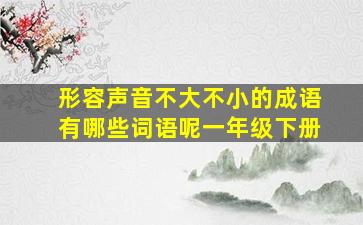 形容声音不大不小的成语有哪些词语呢一年级下册